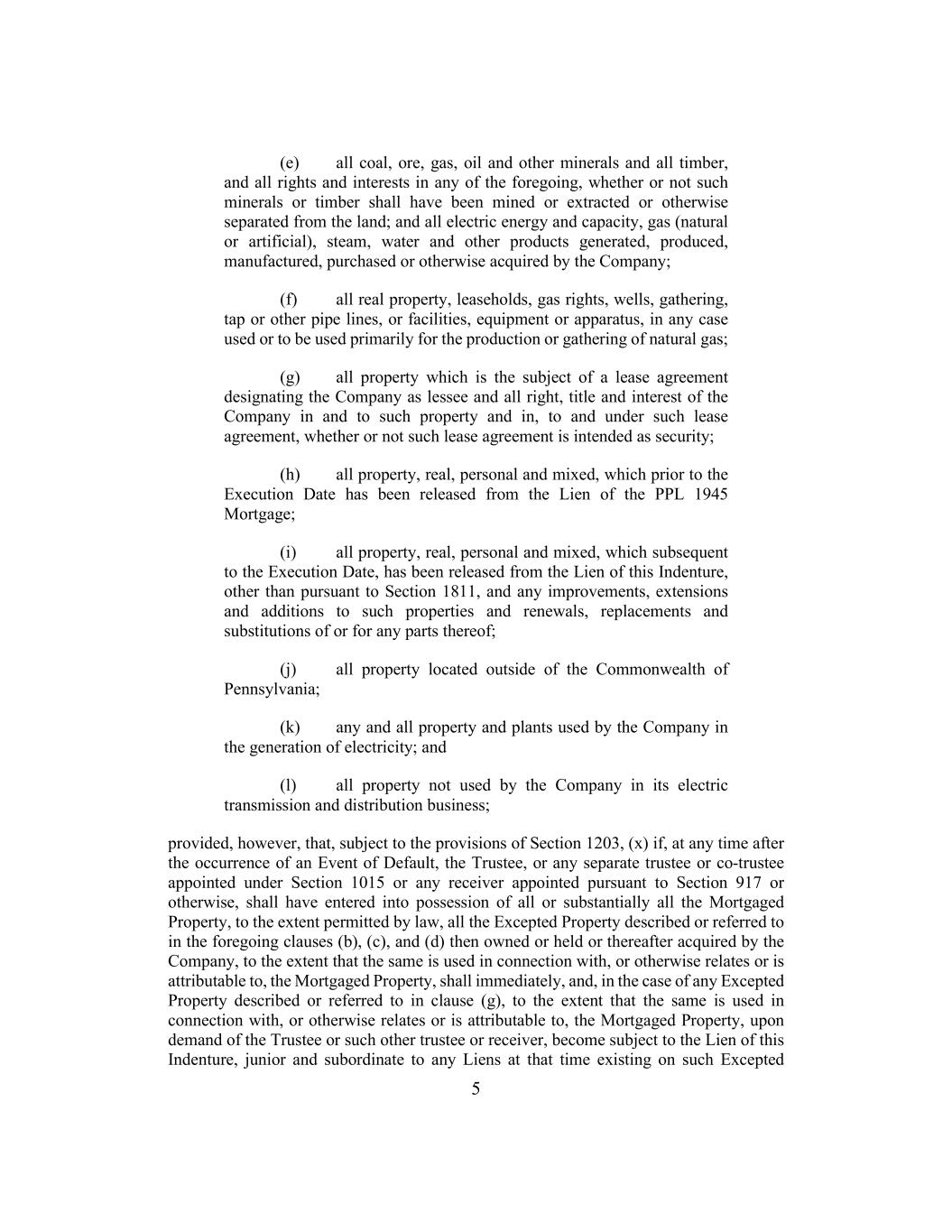 (e) all coal, ore, gas, oil and other minerals and all timber, and all rights and interests in any of the foregoing, whether or not such minerals or timber shall have been mined or extracted or otherwise separated from the land; and all electric energy and capacity, gas (natural or artificial), steam, water and other products generated, produced, manufactured, purchased or otherwise acquired by the Company;

(f) all real property, leaseholds, gas rights, wells, gathering, tap or other pipe lines, or facilities, equipment or apparatus, in any case used or to be used primarily for the production or gathering of natural gas;

(g) all property which is the subject of a lease agreement designating the Company as lessee and all right, title and interest of the Company in and to such property and in, to and under such lease agreement, whether or not such lease agreement is intended as security;

(h) all property, real, personal and mixed, which prior to the Execution Date has been released from the Lien of the PPL 1945 Mortgage;

(i) all property, real, personal and mixed, which subsequent to the Execution Date, has been released from the Lien of this Indenture, other than pursuant to Section 1811, and any improvements, extensions and additions to such properties and renewals, replacements and substitutions of or for any parts thereof;

(j) all property located outside of the Commonwealth of Pennsylvania;

(k) any and all property and plants used by the Company in the generation of electricity; and

(l) all property not used by the Company in its electric transmission and distribution business;

provided, however, that, subject to the provisions of Section 1203, (x) if, at any time after the occurrence of an Event of Default, the Trustee, or any separate trustee or co-trustee appointed under Section 1015 or any receiver appointed pursuant to Section 917 or otherwise, shall have entered into possession of all or substantially all the Mortgaged Property, to the extent permitted by law, all the Excepted Property described or referred to in the foregoing clauses (b), (c), and (d) then owned or held or thereafter acquired by the Company, to the extent that the same is used in connection with, or otherwise relates or is attributable to, the Mortgaged Property, shall immediately, and, in the case of any Excepted Property described or referred to in clause (g), to the extent that the same is used in connection with, or otherwise relates or is attributable to, the Mortgaged Property, upon demand of the Trustee or such other trustee or receiver, become subject to the Lien of this Indenture, junior and subordinate to any Liens at that time existing on such Excepted

5